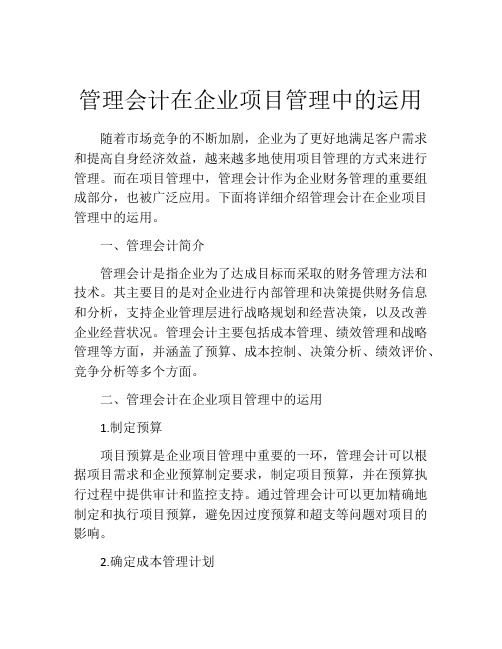 管理会计在企业项目管理中的运用

随着市场竞争的不断加剧，企业为了更好地满足客户需求和提高自身经济效益，越来越多地使用项目管理的方式来进行管理。而在项目管理中，管理会计作为企业财务管理的重要组成部分，也被广泛应用。下面将详细介绍管理会计在企业项目管理中的运用。

一、管理会计简介

管理会计是指企业为了达成目标而采取的财务管理方法和技术。其主要目的是对企业进行内部管理和决策提供财务信息和分析，支持企业管理层进行战略规划和经营决策，以及改善企业经营状况。管理会计主要包括成本管理、绩效管理和战略管理等方面，并涵盖了预算、成本控制、决策分析、绩效评价、竞争分析等多个方面。

二、管理会计在企业项目管理中的运用

1.制定预算

项目预算是企业项目管理中重要的一环，管理会计可以根据项目需求和企业预算制定要求，制定项目预算，并在预算执行过程中提供审计和监控支持。通过管理会计可以更加精确地制定和执行项目预算，避免因过度预算和超支等问题对项目的影响。

2.确定成本管理计划